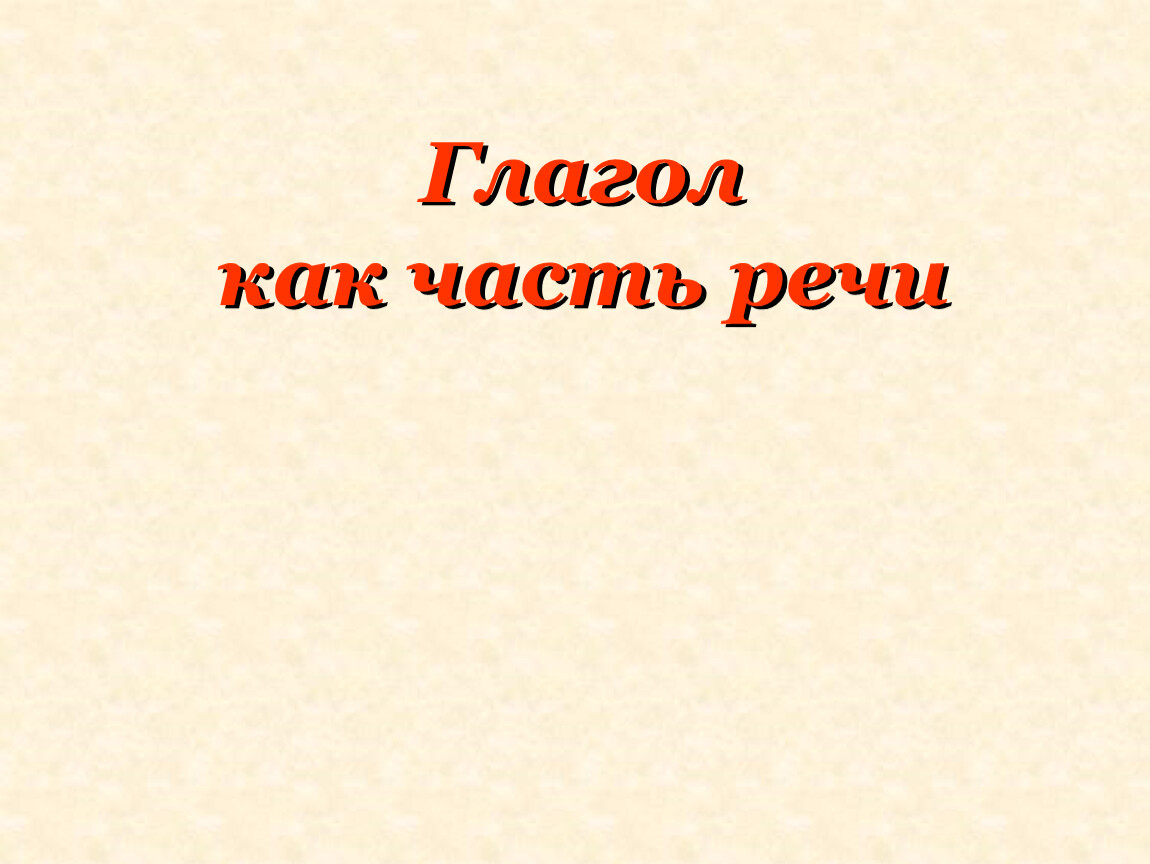 Глагол
как часть речи